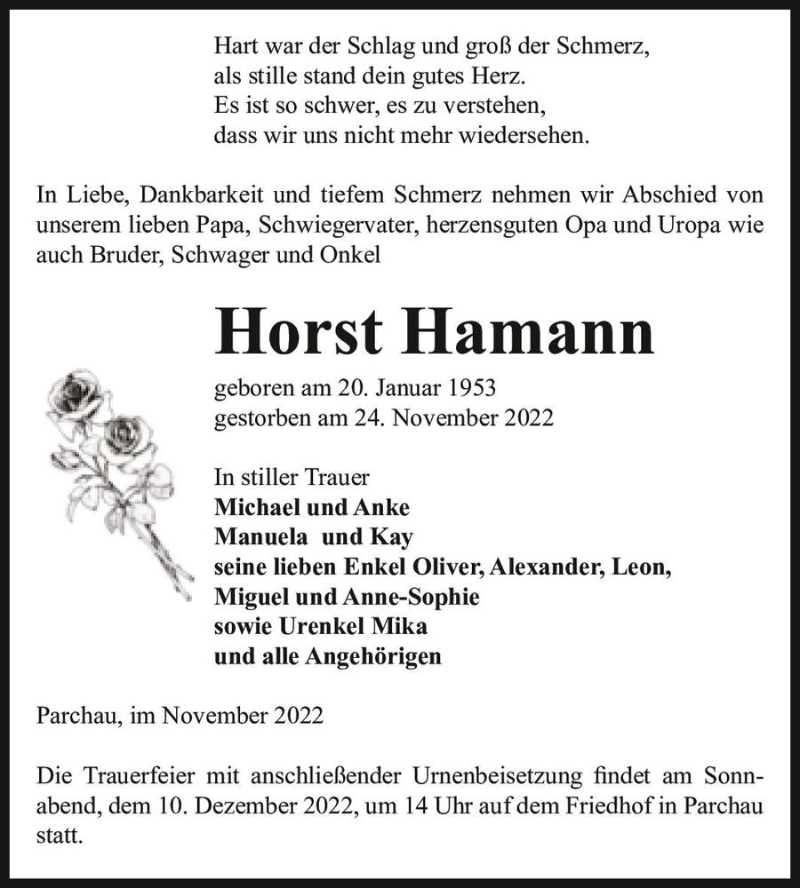 Hart war der Schlag und groß der Schmerz,
als stille stand dein gutes Herz.
Es ist so schwer, es zu verstehen,
dass wir uns nicht mehr wiedersehen.

In Liebe, Dankbarkeit und tiefem Schmerz nehmen wir Abschied von unserem lieben Papa, Schwiegervater, herzensguten Opa und Uropa wie auch Bruder, Schwager und Onkel

Horst Hamann

geboren am 20. Januar 1953
gestorben am 24. November 2022

In stiller Trauer
Michael und Anke
Manuela und Kay
seine lieben Enkel Oliver, Alexander, Leon, Miguel und Anne-Sophie
sowie Urenkel Mika
und alle Angehörigen

Parchau, im November 2022

Die Trauerfeier mit anschließender Urnenbeisetzung findet am Sonnabend, dem 10. Dezember 2022, um 14 Uhr auf dem Friedhof in Parchau statt.